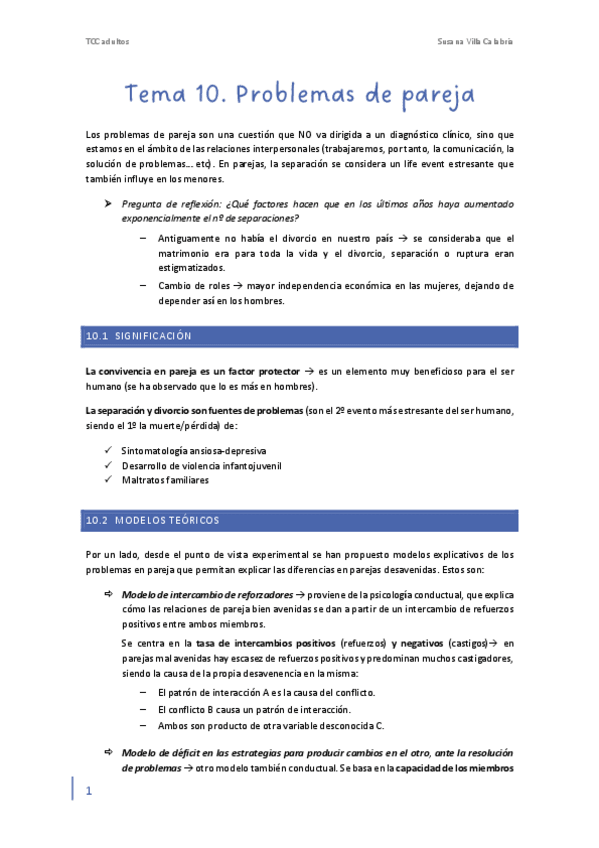 TCC adultos

Susana Villa Calabria

Tema 10. Problemas de pareja

Los problemas de pareja son una cuestión que NO va dirigida a un diagnóstico clínico, sino que estamos en el ámbito de las relaciones interpersonales (trabajaremos, por tanto, la comunicación, la solución de problemas… etc). En parejas, la separación se considera un life event estresante que también influye en los menores.

➤ Pregunta de reflexión: ¿Qué factores hacen que en los últimos años haya aumentado exponencialmente el nº de separaciones?

– Antiguamente no había el divorcio en nuestro país → se consideraba que el matrimonio era para toda la vida y el divorcio, separación o ruptura eran estigmatizados.

– Cambio de roles → mayor independencia económica en las mujeres, dejando de depender así en los hombres.

10.1 SIGNIFICACIÓN

La convivencia en pareja es un factor protector → es un elemento muy beneficioso para el ser humano (se ha observado que lo es más en hombres).

La separación y divorcio son fuentes de problemas (son el 2º evento más estresante del ser humano, siendo el 1º la muerte/pérdida) de:

✓ Sintomatología ansiosa-depresiva
✓ Desarrollo de violencia infantojuvenil
✓ Maltratos familiares

10.2 MODELOS TEÓRICOS

Por un lado, desde el punto de vista experimental se han propuesto modelos explicativos de los problemas en pareja que permitan explicar las diferencias en parejas desavenidas. Estos son:

⇨ Modelo de intercambio de reforzadores → proviene de la psicología conductual, que explica cómo las relaciones de pareja bien avenidas se dan a partir de un intercambio de refuerzos positivos entre ambos miembros.

Se centra en la tasa de intercambios positivos (refuerzos) y negativos (castigos)→ en parejas mal avenidas hay escasez de refuerzos positivos y predominan muchos castigadores, siendo la causa de la propia desavenencia en la misma:

– El patrón de interacción A es la causa del conflicto.
– El conflicto B causa un patrón de interacción.
– Ambos son producto de otra variable desconocida C.

⇨ Modelo de déficit en las estrategias para producir cambios en el otro, ante la resolución de problemas → otro modelo también conductual. Se basa en la capacidad de los miembros

1